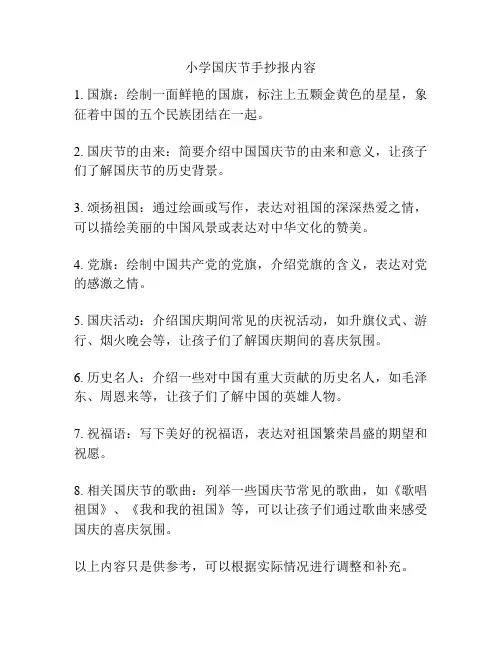 小学国庆节手抄报内容

1. 国旗：绘制一面鲜艳的国旗，标注上五颗金黄色的星星，象征着中国的五个民族团结在一起。

2. 国庆节的由来：简要介绍中国国庆节的由来和意义，让孩子们了解国庆节的历史背景。

3. 颂扬祖国：通过绘画或写作，表达对祖国的深深热爱之情，可以描绘美丽的中国风景或表达对中华文化的赞美。

4. 党旗：绘制中国共产党的党旗，介绍党旗的含义，表达对党的感激之情。

5. 国庆活动：介绍国庆期间常见的庆祝活动，如升旗仪式、游行、烟火晚会等，让孩子们了解国庆期间的喜庆氛围。

6. 历史名人：介绍一些对中国有重大贡献的历史名人，如毛泽东、周恩来等，让孩子们了解中国的英雄人物。

7. 祝福语：写下美好的祝福语，表达对祖国繁荣昌盛的期望和祝愿。

8. 相关国庆节的歌曲：列举一些国庆节常见的歌曲，如《歌唱祖国》、《我和我的祖国》等，可以让孩子们通过歌曲来感受国庆的喜庆氛围。

以上内容只是供参考，可以根据实际情况进行调整和补充。